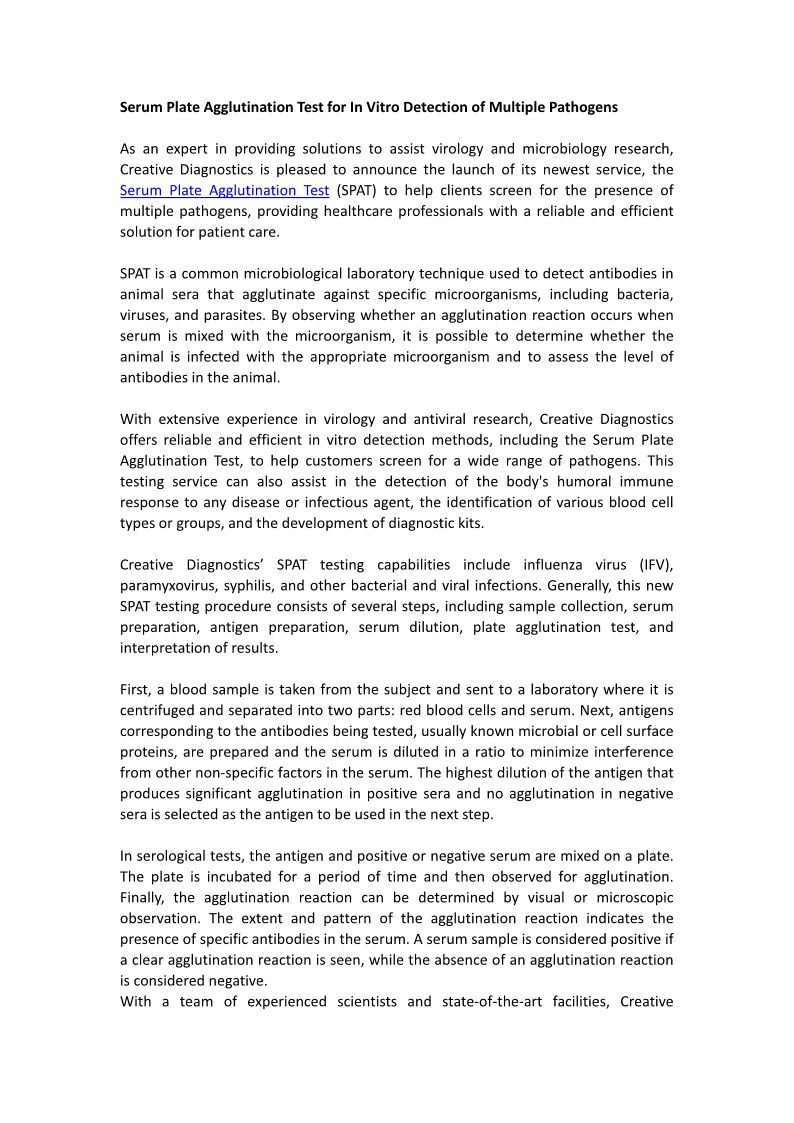 Serum Plate Agglutination Test for In Vitro Detection of Multiple Pathogens

As an expert in providing solutions to assist virology and microbiology research, Creative Diagnostics is pleased to announce the launch of its newest service, the Serum Plate Agglutination Test (SPAT) to help clients screen for the presence of multiple pathogens, providing healthcare professionals with a reliable and efficient solution for patient care.

SPAT is a common microbiological laboratory technique used to detect antibodies in animal sera that agglutinate against specific microorganisms, including bacteria, viruses, and parasites. By observing whether an agglutination reaction occurs when serum is mixed with the microorganism, it is possible to determine whether the animal is infected with the appropriate microorganism and to assess the level of antibodies in the animal.

With extensive experience in virology and antiviral research, Creative Diagnostics offers reliable and efficient in vitro detection methods, including the Serum Plate Agglutination Test, to help customers screen for a wide range of pathogens. This testing service can also assist in the detection of the body's humoral immune response to any disease or infectious agent, the identification of various blood cell types or groups, and the development of diagnostic kits.

Creative Diagnostics' SPAT testing capabilities include influenza virus (IFV), paramyxovirus, syphilis, and other bacterial and viral infections. Generally, this new SPAT testing procedure consists of several steps, including sample collection, serum preparation, antigen preparation, serum dilution, plate agglutination test, and interpretation of results.

First, a blood sample is taken from the subject and sent to a laboratory where it is centrifuged and separated into two parts: red blood cells and serum. Next, antigens corresponding to the antibodies being tested, usually known microbial or cell surface proteins, are prepared and the serum is diluted in a ratio to minimize interference from other non-specific factors in the serum. The highest dilution of the antigen that produces significant agglutination in positive sera and no agglutination in negative sera is selected as the antigen to be used in the next step.

In serological tests, the antigen and positive or negative serum are mixed on a plate. The plate is incubated for a period of time and then observed for agglutination. Finally, the agglutination reaction can be determined by visual or microscopic observation. The extent and pattern of the agglutination reaction indicates the presence of specific antibodies in the serum. A serum sample is considered positive if a clear agglutination reaction is seen, while the absence of an agglutination reaction is considered negative.
With a team of experienced scientists and state-of-the-art facilities, Creative